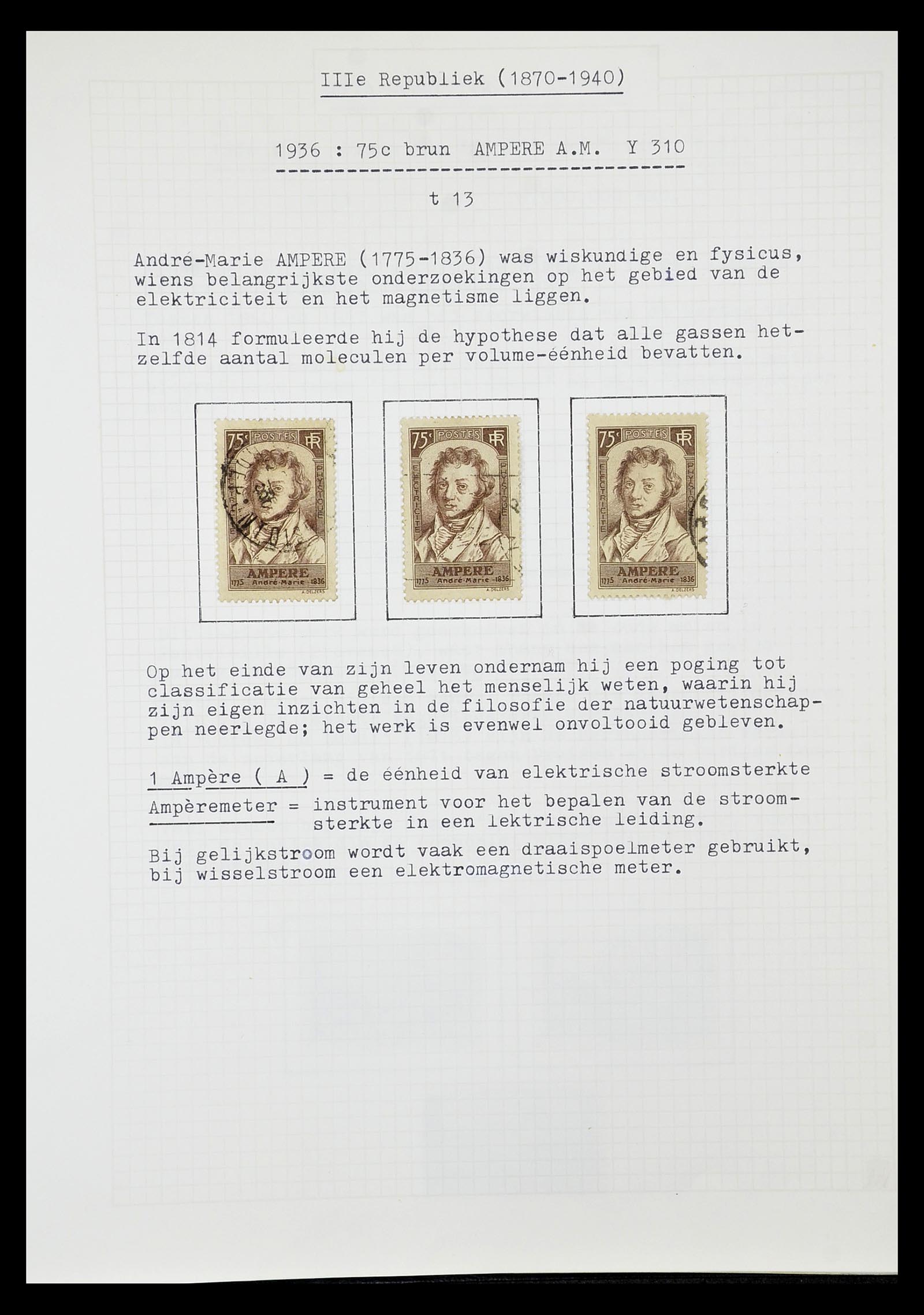 IIIe Republiek (1870-1940)

1936 : 75c brun AMPERE A.M. Y 310

t 13

André-Marie AMPERE (1775-1836) was wiskundige en fysicus, wiens belangrijkste onderzoekingen op het gebied van de elektriciteit en het magnetisme liggen.

In 1814 formuleerde hij de hypothese dat alle gassen hetzelfde aantal moleculen per volume-éénheid bevatten.

75c POSTES RF ELECTRICITE PHYSIQUE AMPERE 1775 André-Marie 1836 A. DELZERS

75c POSTES RF ELECTRICITE PHYSIQUE AMPERE 1775 André-Marie 1836 A. DELZERS

75c POSTES RF ELECTRICITE PHYSIQUE AMPERE 1775 André-Marie 1836 A. DELZERS

Op het einde van zijn leven ondernam hij een poging tot classificatie van geheel het menselijk weten, waarin hij zijn eigen inzichten in de filosofie der natuurwetenschappen neerlegde; het werk is evenwel onvoltooid gebleven.

1 Ampère ( A ) = de éénheid van elektrische stroomsterkte

Ampèremeter = instrument voor het bepalen van de stroomsterkte in een lektrische leiding.

Bij gelijkstroom wordt vaak een draaispoelmeter gebruikt, bij wisselstroom een elektromagnetische meter.